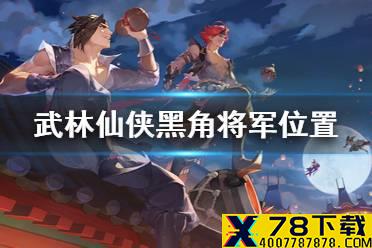 武林仙侠黑角将军位置

X 78下载
4007787878.COM